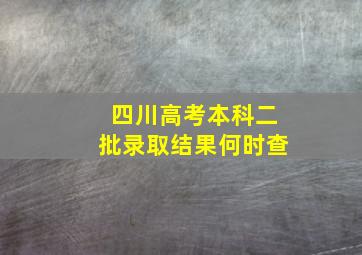 四川高考本科二批录取结果何时查